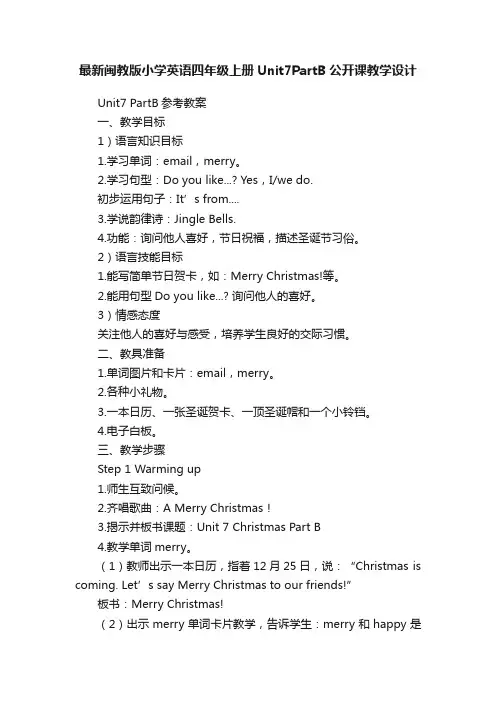 最新闽教版小学英语四年级上册 Unit7PartB 公开课教学设计

Unit7 PartB 参考教案

一、教学目标

1）语言知识目标

1.学习单词：email，merry。

2.学习句型：Do you like...? Yes，I/we do.

初步运用句子：It’s from....

3.学说韵律诗：Jingle Bells.

4.功能：询问他人喜好，节日祝福，描述圣诞节习俗。

2）语言技能目标

1.能写简单节日贺卡，如：Merry Christmas!等。

2.能用句型 Do you like...? 询问他人的喜好。

3）情感态度

关注他人的喜好与感受，培养学生良好的交际习惯。

二、教具准备

1.单词图片和卡片：email，merry。

2.各种小礼物。

3.一本日历、一张圣诞贺卡、一顶圣诞帽和一个小铃铛。

4.电子白板。

三、教学步骤

Step 1 Warming up

1.师生互致问候。

2.齐唱歌曲：A Merry Christmas！

3.揭示并板书课题：Unit 7 Christmas Part B

4.教学单词 merry。

（1）教师出示一本日历，指着 12 月 25 日，说：“Christmas is coming. Let’s say Merry Christmas to our friends!”

板书：Merry Christmas!

（2）出示 merry 单词卡片教学，告诉学生：merry 和 happy 是